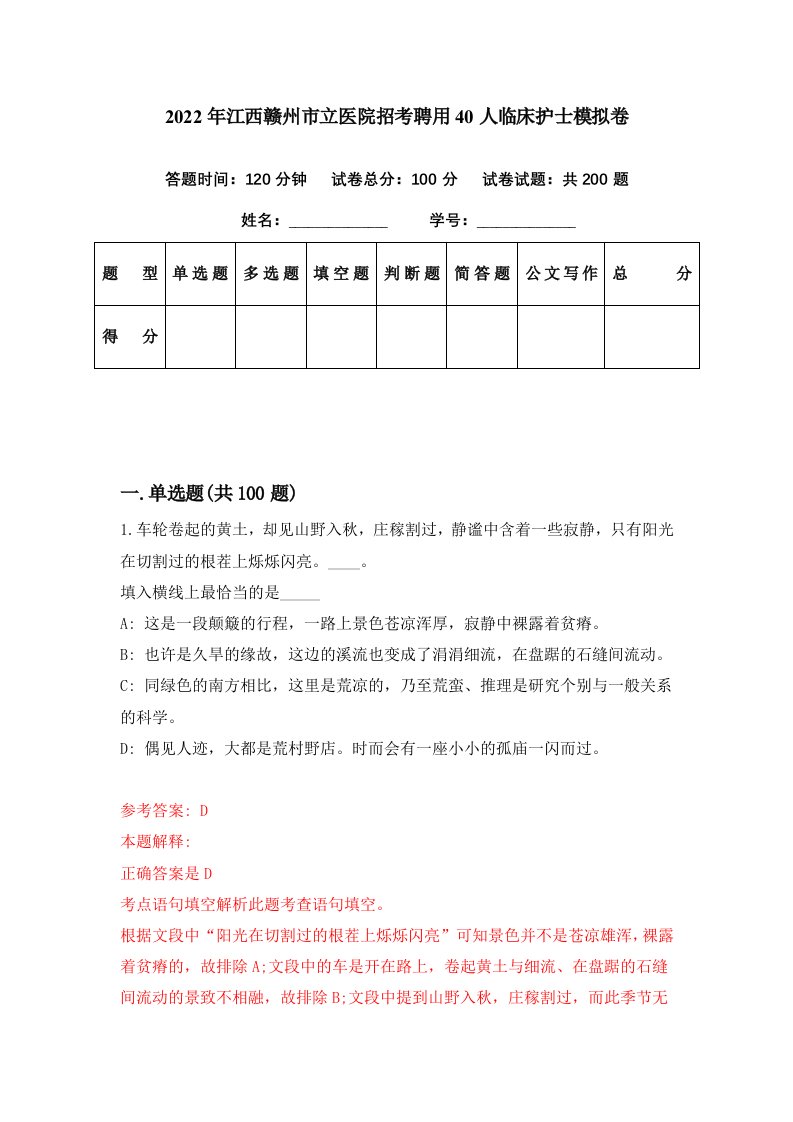 2022年江西赣州市立医院招考聘用40人临床护士模拟卷

答题时间：120分钟　试卷总分：100分　试卷试题：共200题

姓名：____________　学号：____________

| 题　型 | 单选题 | 多选题 | 填空题 | 判断题 | 简答题 | 公文写作 | 总　分 |
|---|---|---|---|---|---|---|---|
| 得　分 | | | | | | | |

一.单选题(共100题)

1.车轮卷起的黄土，却见山野入秋，庄稼割过，静谧中含着一些寂静，只有阳光在切割过的根茬上烁烁闪亮。____。

填入横线上最恰当的是_____

A: 这是一段颠簸的行程，一路上景色苍凉浑厚，寂静中裸露着贫瘠。

B: 也许是久旱的缘故，这边的溪流也变成了涓涓细流，在盘踞的石缝间流动。

C: 同绿色的南方相比，这里是荒凉的，乃至荒蛮、推理是研究个别与一般关系的科学。

D: 偶见人迹，大都是荒村野店。时而会有一座小小的孤庙一闪而过。

参考答案: D

本题解释:

正确答案是D

考点语句填空解析此题考查语句填空。

根据文段中“阳光在切割过的根茬上烁烁闪亮”可知景色并不是苍凉雄浑，裸露着贫瘠的，故排除A;文段中的车是开在路上，卷起黄土与细流、在盘踞的石缝间流动的景致不相融，故排除B;文段中提到山野入秋，庄稼割过，而此季节无